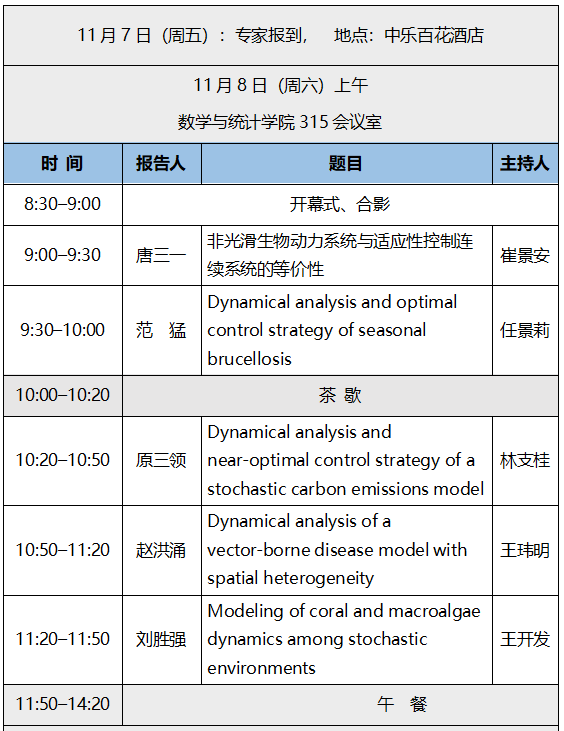 11月7日（周五）：专家报到， 地点：中乐百花酒店

11月8日（周六）上午

数学与统计学院 315 会议室

| 时 间 | 报告人 | 题目 | 主持人 |
|---|---|---|---|
| 8:30–9:00 | 开幕式、合影 | | |
| 9:00–9:30 | 唐三一 | 非光滑生物动力系统与适应性控制连续系统的等价性 | 崔景安 |
| 9:30–10:00 | 范 猛 | Dynamical analysis and optimal control strategy of seasonal brucellosis | 任景莉 |
| 10:00–10:20 | 茶 歇 | | |
| 10:20–10:50 | 原三领 | Dynamical analysis and near-optimal control strategy of a stochastic carbon emissions model | 林支桂 |
| 10:50–11:20 | 赵洪涌 | Dynamical analysis of a vector-borne disease model with spatial heterogeneity | 王玮明 |
| 11:20–11:50 | 刘胜强 | Modeling of coral and macroalgae dynamics among stochastic environments | 王开发 |
| 11:50–14:20 | 午 餐 | | |